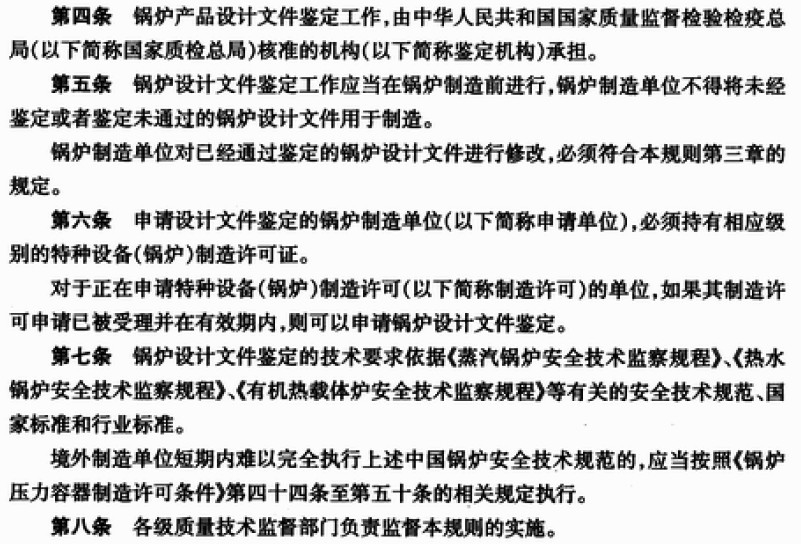 第四条　锅炉产品设计文件鉴定工作，由中华人民共和国国家质量监督检验检疫总局(以下简称国家质检总局)核准的机构(以下简称鉴定机构)承担。

第五条　锅炉设计文件鉴定工作应当在锅炉制造前进行，锅炉制造单位不得将未经鉴定或者鉴定未通过的锅炉设计文件用于制造。

锅炉制造单位对已经通过鉴定的锅炉设计文件进行修改，必须符合本规则第三章的规定。

第六条　申请设计文件鉴定的锅炉制造单位(以下简称申请单位)，必须持有相应级别的特种设备(锅炉)制造许可证。

对于正在申请特种设备(锅炉)制造许可(以下简称制造许可)的单位，如果其制造许可申请已被受理并在有效期内，则可以申请锅炉设计文件鉴定。

第七条　锅炉设计文件鉴定的技术要求依据《蒸汽锅炉安全技术监察规程》、《热水锅炉安全技术监察规程》、《有机热载体炉安全技术监察规程》等有关的安全技术规范、国家标准和行业标准。

境外制造单位短期内难以完全执行上述中国锅炉安全技术规范的，应当按照《锅炉压力容器制造许可条件》第四十四条至第五十条的相关规定执行。

第八条　各级质量技术监督部门负责监督本规则的实施。